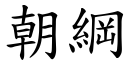 朝綱